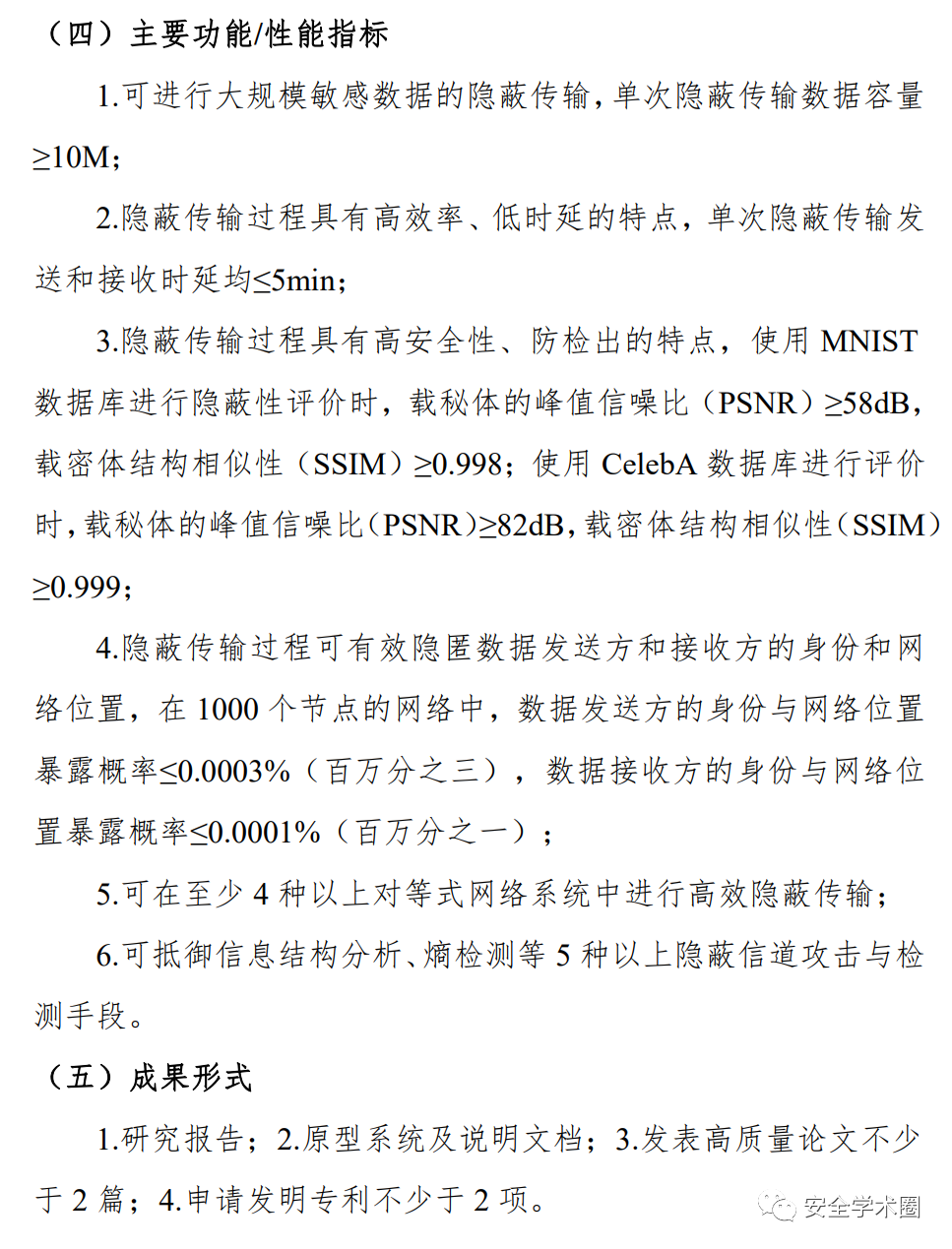 （四）主要功能/性能指标

1.可进行大规模敏感数据的隐蔽传输，单次隐蔽传输数据容量≥10M；

2.隐蔽传输过程具有高效率、低时延的特点，单次隐蔽传输发送和接收时延均≤5min；

3.隐蔽传输过程具有高安全性、防检出的特点，使用 MNIST 数据库进行隐蔽性评价时，载秘体的峰值信噪比（PSNR）≥58dB，载密体结构相似性（SSIM）≥0.998；使用 CelebA 数据库进行评价时，载秘体的峰值信噪比（PSNR）≥82dB，载密体结构相似性（SSIM）≥0.999；

4.隐蔽传输过程可有效隐匿数据发送方和接收方的身份和网络位置，在 1000 个节点的网络中，数据发送方的身份与网络位置暴露概率≤0.0003%（百万分之三），数据接收方的身份与网络位置暴露概率≤0.0001%（百万分之一）；

5.可在至少 4 种以上对等式网络系统中进行高效隐蔽传输；

6.可抵御信息结构分析、熵检测等 5 种以上隐蔽信道攻击与检测手段。

（五）成果形式

1.研究报告；2.原型系统及说明文档；3.发表高质量论文不少于 2 篇；4.申请发明专利不少于 2 项。

安全学术圈